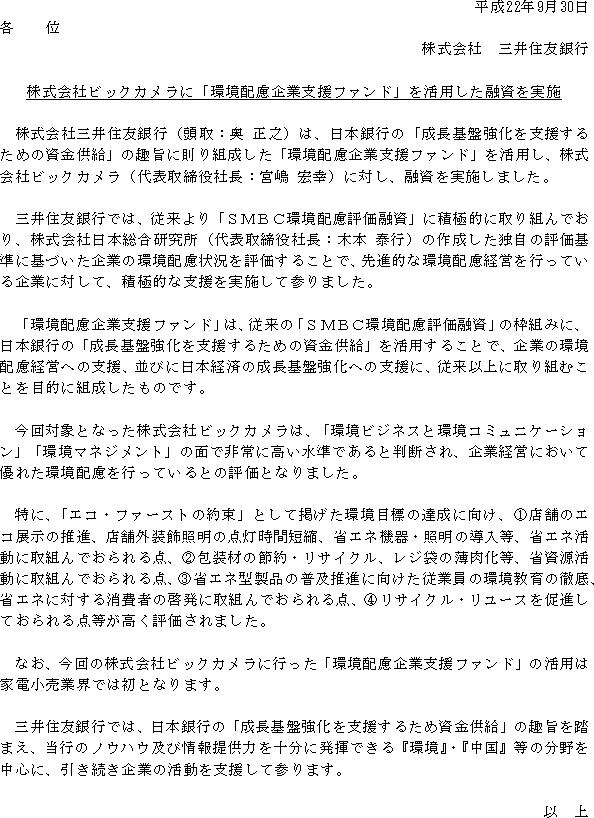 平成22年9月30日

各　位

株式会社　三井住友銀行

株式会社ビックカメラに「環境配慮企業支援ファンド」を活用した融資を実施

株式会社三井住友銀行（頭取：奥 正之）は、日本銀行の「成長基盤強化を支援するための資金供給」の趣旨に則り組成した「環境配慮企業支援ファンド」を活用し、株式会社ビックカメラ（代表取締役社長：宮嶋 宏幸）に対し、融資を実施しました。

三井住友銀行では、従来より「ＳＭＢＣ環境配慮評価融資」に積極的に取り組んでおり、株式会社日本総合研究所（代表取締役社長：木本 泰行）の作成した独自の評価基準に基づいた企業の環境配慮状況を評価することで、先進的な環境配慮経営を行っている企業に対して、積極的な支援を実施して参りました。

「環境配慮企業支援ファンド」は、従来の「ＳＭＢＣ環境配慮評価融資」の枠組みに、日本銀行の「成長基盤強化を支援するための資金供給」を活用することで、企業の環境配慮経営への支援、並びに日本経済の成長基盤強化への支援に、従来以上に取り組むことを目的に組成したものです。

今回対象となった株式会社ビックカメラは、「環境ビジネスと環境コミュニケーション」「環境マネジメント」の面で非常に高い水準であると判断され、企業経営において優れた環境配慮を行っているとの評価となりました。

特に、「エコ・ファーストの約束」として掲げた環境目標の達成に向け、①店舗のエコ展示の推進、店舗外装飾照明の点灯時間短縮、省エネ機器・照明の導入等、省エネ活動に取組んでおられる点、②包装材の節約・リサイクル、レジ袋の薄肉化等、省資源活動に取組んでおられる点、③省エネ型製品の普及推進に向けた従業員の環境教育の徹底、省エネに対する消費者の啓発に取組んでおられる点、④リサイクル・リユースを促進しておられる点等が高く評価されました。

なお、今回の株式会社ビックカメラに行った「環境配慮企業支援ファンド」の活用は家電小売業界では初となります。

三井住友銀行では、日本銀行の「成長基盤強化を支援するため資金供給」の趣旨を踏まえ、当行のノウハウ及び情報提供力を十分に発揮できる『環境』・『中国』等の分野を中心に、引き続き企業の活動を支援して参ります。

以　上